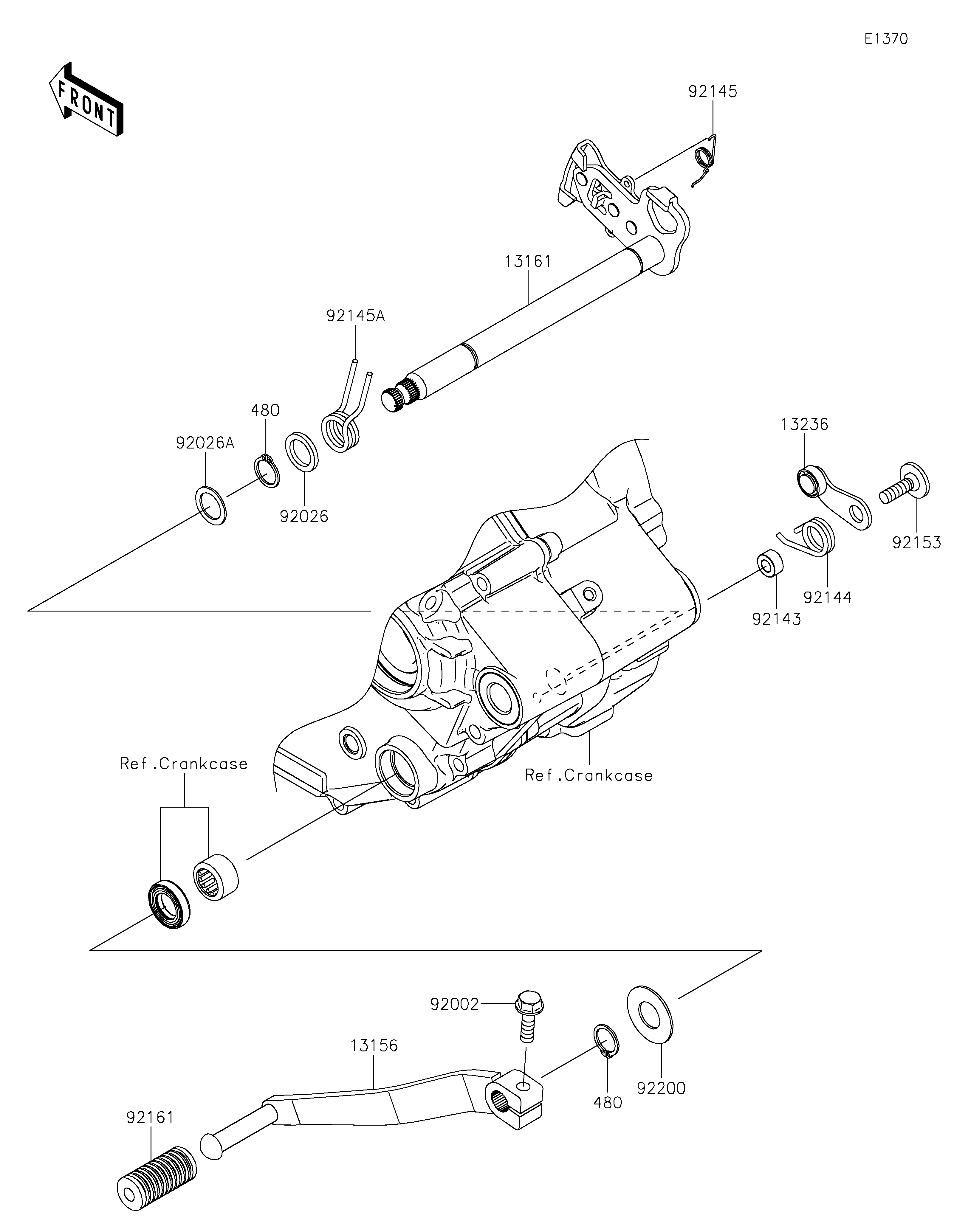 E1370

FRONT

92145

13161

92145A

480

92026A

92026

13236

92153

92144

92143

Ref.Crankcase

Ref.Crankcase

92002

13156

480

92200

92161